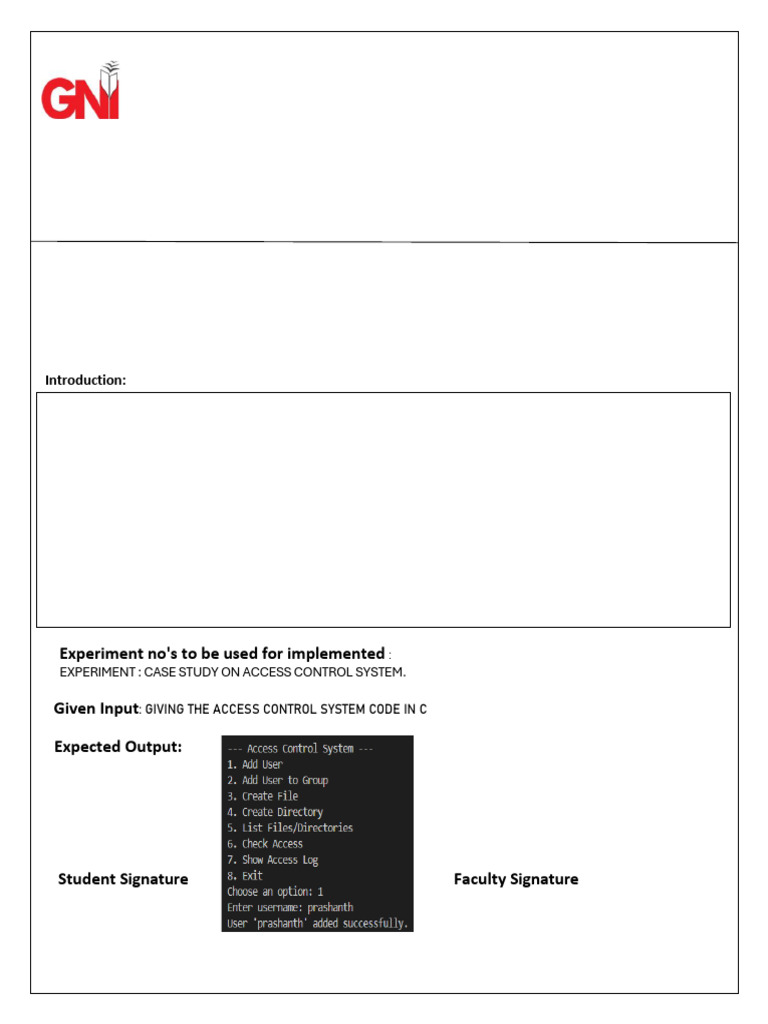 GNI

Introduction:

Experiment no's to be used for implemented :
EXPERIMENT : CASE STUDY ON ACCESS CONTROL SYSTEM.

Given Input: GIVING THE ACCESS CONTROL SYSTEM CODE IN C

Expected Output:

--- Access Control System ---
1. Add User
2. Add User to Group
3. Create File
4. Create Directory
5. List Files/Directories
6. Check Access
7. Show Access Log
8. Exit
Choose an option: 1
Enter username: prashanth
User 'prashanth' added successfully.

Student Signature

Faculty Signature